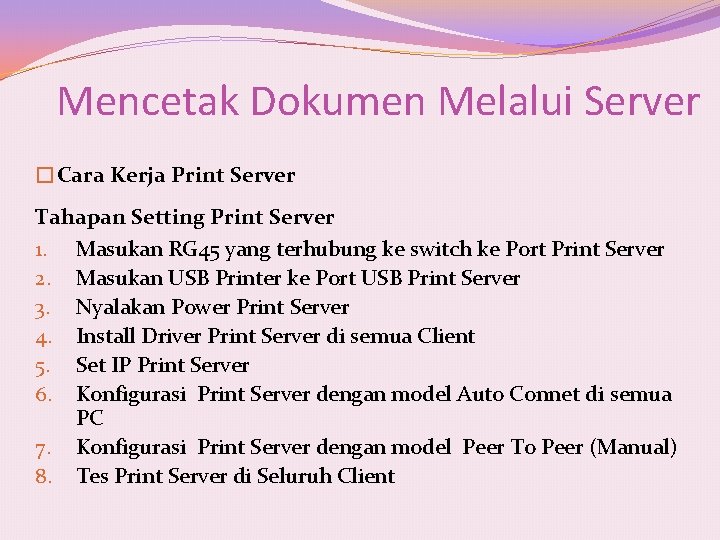 Mencetak Dokumen Melalui Server

☐ Cara Kerja Print Server

Tahapan Setting Print Server

1. Masukan RG45 yang terhubung ke switch ke Port Print Server
2. Masukan USB Printer ke Port USB Print Server
3. Nyalakan Power Print Server
4. Install Driver Print Server di semua Client
5. Set IP Print Server
6. Konfigurasi Print Server dengan model Auto Connet di semua PC
7. Konfigurasi Print Server dengan model Peer To Peer (Manual)
8. Tes Print Server di Seluruh Client